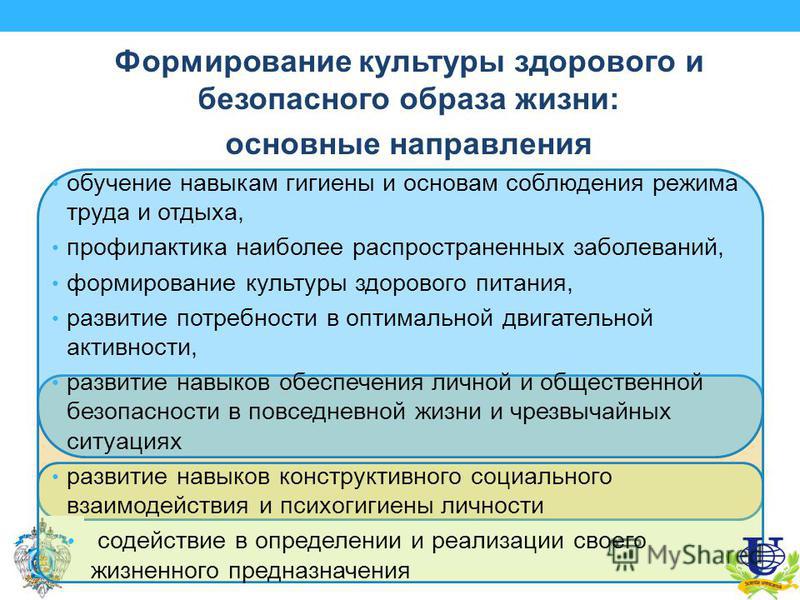 Формирование культуры здорового и безопасного образа жизни:
основные направления

• обучение навыкам гигиены и основам соблюдения режима труда и отдыха,
• профилактика наиболее распространенных заболеваний,
• формирование культуры здорового питания,
• развитие потребности в оптимальной двигательной активности,
• развитие навыков обеспечения личной и общественной безопасности в повседневной жизни и чрезвычайных ситуациях
• развитие навыков конструктивного социального взаимодействия и психогигиены личности
• содействие в определении и реализации своего жизненного предназначения

MyShared